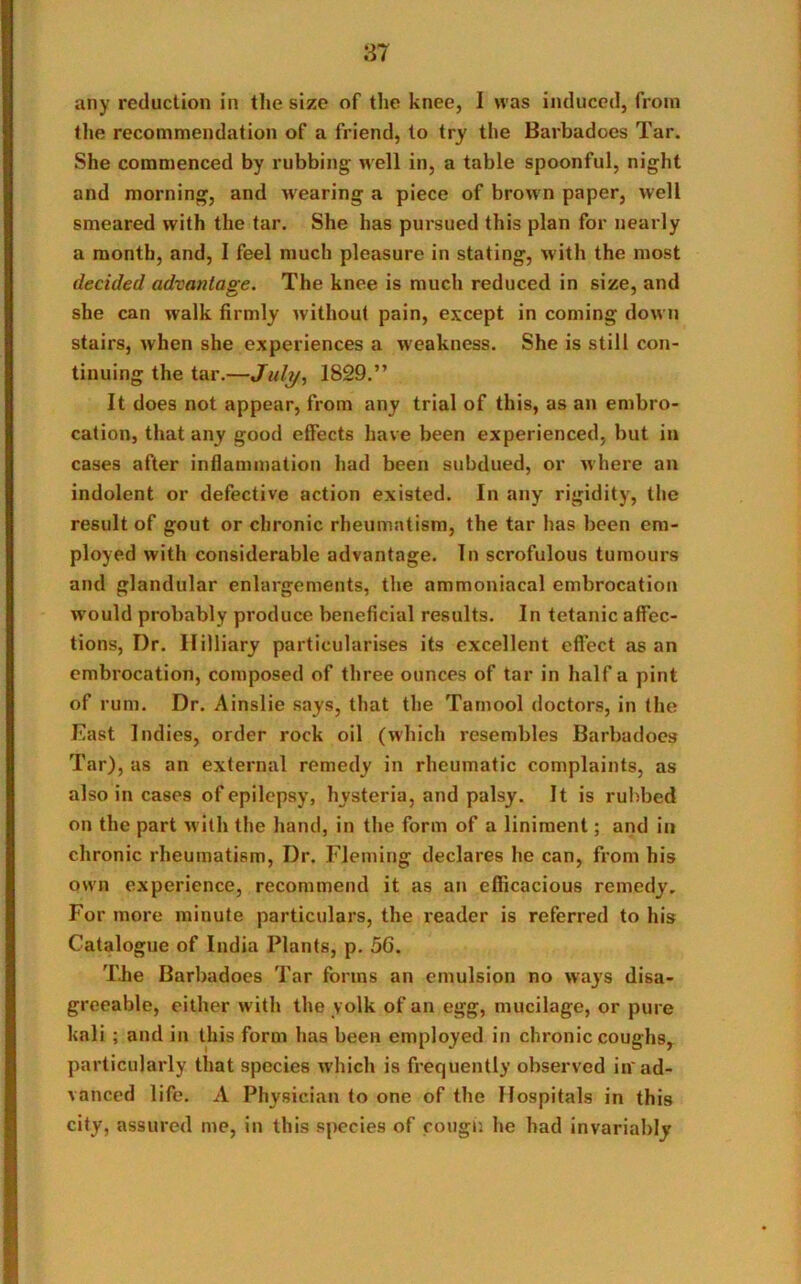 37

any reduction in the size of the knee, I was induced, from the recommendation of a friend, to try the Barbadoes Tar. She commenced by rubbing well in, a table spoonful, night and morning, and wearing a piece of brown paper, well smeared with the tar. She has pursued this plan for nearly a month, and, I feel much pleasure in stating, with the most decided advantage. The knee is much reduced in size, and she can walk firmly without pain, except in coming down stairs, when she experiences a weakness. She is still continuing the tar.—July, 1829."

It does not appear, from any trial of this, as an embrocation, that any good effects have been experienced, but in cases after inflammation had been subdued, or where an indolent or defective action existed. In any rigidity, the result of gout or chronic rheumatism, the tar has been employed with considerable advantage. In scrofulous tumours and glandular enlargements, the ammoniacal embrocation would probably produce beneficial results. In tetanic affections, Dr. Hilliary particularises its excellent effect as an embrocation, composed of three ounces of tar in half a pint of rum. Dr. Ainslie says, that the Tamool doctors, in the East Indies, order rock oil (which resembles Barbadoes Tar), as an external remedy in rheumatic complaints, as also in cases of epilepsy, hysteria, and palsy. It is rubbed on the part with the hand, in the form of a liniment; and in chronic rheumatism, Dr. Fleming declares he can, from his own experience, recommend it as an efficacious remedy. For more minute particulars, the reader is referred to his Catalogue of India Plants, p. 56.

The Barbadoes Tar forms an emulsion no ways disagreeable, either with the yolk of an egg, mucilage, or pure kali; and in this form has been employed in chronic coughs, particularly that species which is frequently observed in advanced life. A Physician to one of the Hospitals in this city, assured me, in this species of cough he had invariably